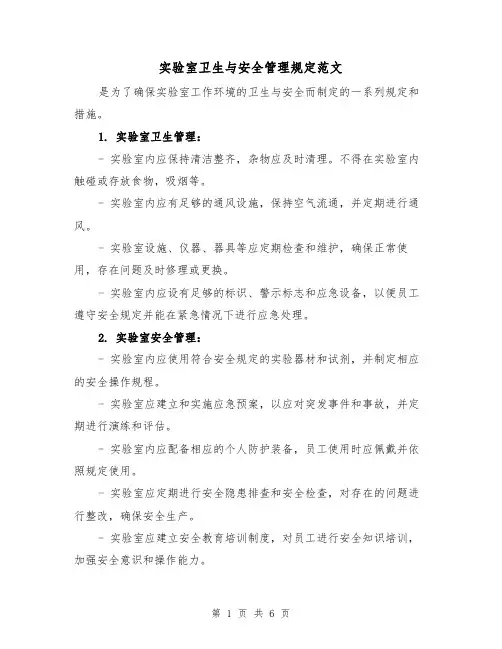 实验室卫生与安全管理规定范文

是为了确保实验室工作环境的卫生与安全而制定的一系列规定和措施。

1. 实验室卫生管理：

- 实验室内应保持清洁整齐，杂物应及时清理。不得在实验室内触碰或存放食物，吸烟等。

- 实验室内应有足够的通风设施，保持空气流通，并定期进行通风。

- 实验室设施、仪器、器具等应定期检查和维护，确保正常使用，存在问题及时修理或更换。

- 实验室内应设有足够的标识、警示标志和应急设备，以便员工遵守安全规定并能在紧急情况下进行应急处理。

2. 实验室安全管理：

- 实验室内应使用符合安全规定的实验器材和试剂，并制定相应的安全操作规程。

- 实验室应建立和实施应急预案，以应对突发事件和事故，并定期进行演练和评估。

- 实验室内应配备相应的个人防护装备，员工使用时应佩戴并依照规定使用。

- 实验室应定期进行安全隐患排查和安全检查，对存在的问题进行整改，确保安全生产。

- 实验室应建立安全教育培训制度，对员工进行安全知识培训，加强安全意识和操作能力。

第 1 页 共 6 页